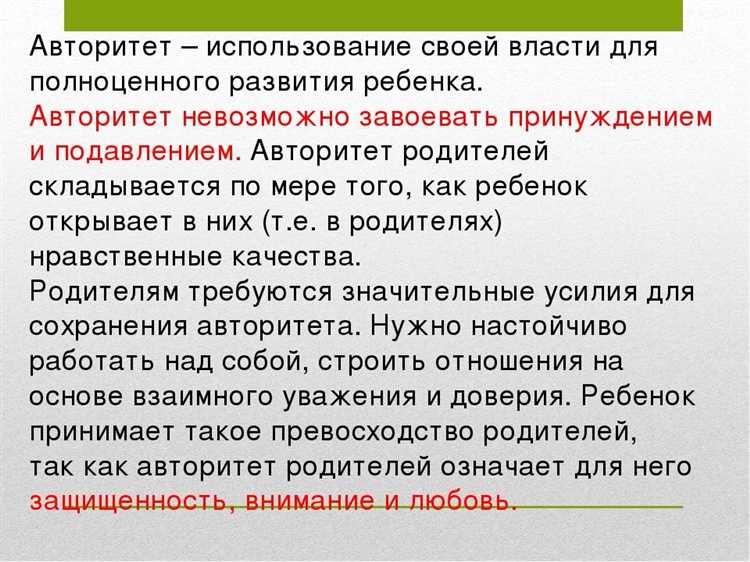 Авторитет – использование своей власти для полноценного развития ребенка.
Авторитет невозможно завоевать принуждением и подавлением. Авторитет родителей складывается по мере того, как ребенок открывает в них (т.е. в родителях) нравственные качества.
Родителям требуются значительные усилия для сохранения авторитета. Нужно настойчиво работать над собой, строить отношения на основе взаимного уважения и доверия. Ребенок принимает такое превосходство родителей, так как авторитет родителей означает для него защищенность, внимание и любовь.